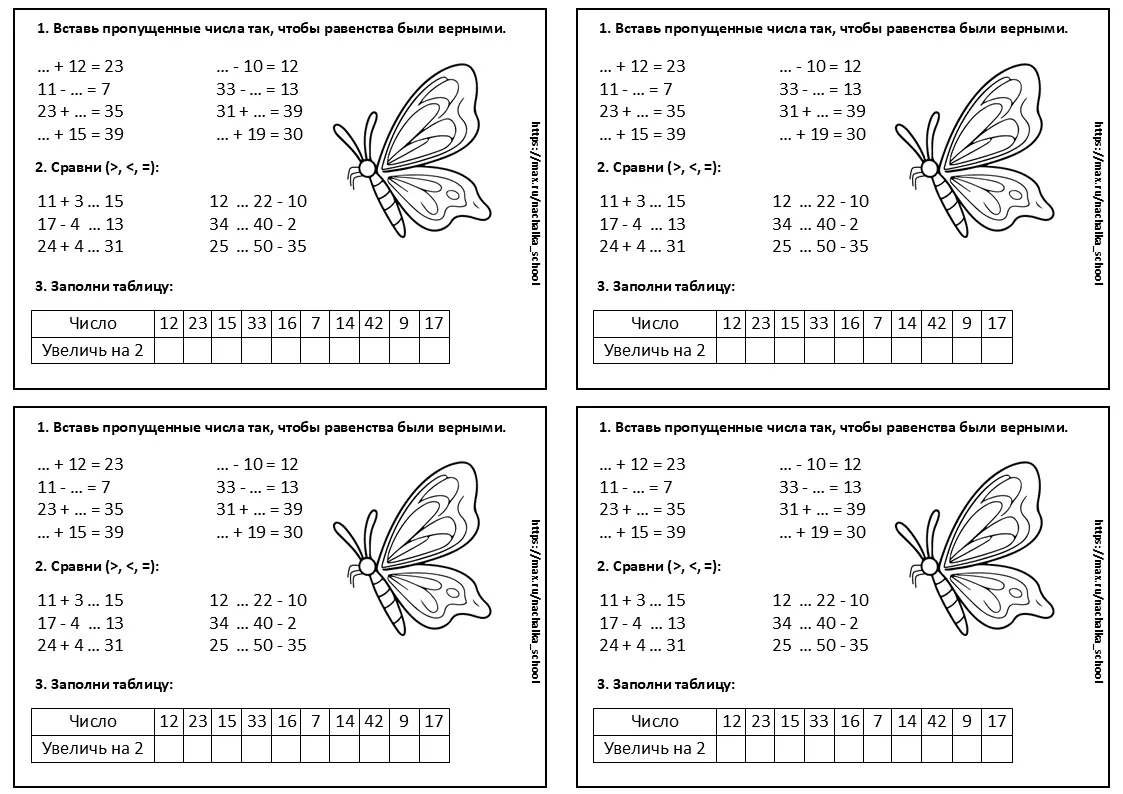 1. Вставь пропущенные числа так, чтобы равенства были верными.

... + 12 = 23
11 - ... = 7
23 + ... = 35
... + 15 = 39

... - 10 = 12
33 - ... = 13
31 + ... = 39
... + 19 = 30

2. Сравни (>, <, =):

11 + 3 ... 15
17 - 4 ... 13
24 + 4 ... 31

12 ... 22 - 10
34 ... 40 - 2
25 ... 50 - 35

3. Заполни таблицу:

| Число | 12 | 23 | 15 | 33 | 16 | 7 | 14 | 42 | 9 | 17 |
|---|---|---|---|---|---|---|---|---|---|---|
| Увеличь на 2 | | | | | | | | | | |

https://max.ru/nachalka_school

1. Вставь пропущенные числа так, чтобы равенства были верными.

... + 12 = 23
11 - ... = 7
23 + ... = 35
... + 15 = 39

... - 10 = 12
33 - ... = 13
31 + ... = 39
... + 19 = 30

2. Сравни (>, <, =):

11 + 3 ... 15
17 - 4 ... 13
24 + 4 ... 31

12 ... 22 - 10
34 ... 40 - 2
25 ... 50 - 35

3. Заполни таблицу:

| Число | 12 | 23 | 15 | 33 | 16 | 7 | 14 | 42 | 9 | 17 |
|---|---|---|---|---|---|---|---|---|---|---|
| Увеличь на 2 | | | | | | | | | | |

https://max.ru/nachalka_school

1. Вставь пропущенные числа так, чтобы равенства были верными.

... + 12 = 23
11 - ... = 7
23 + ... = 35
... + 15 = 39

... - 10 = 12
33 - ... = 13
31 + ... = 39
... + 19 = 30

2. Сравни (>, <, =):

11 + 3 ... 15
17 - 4 ... 13
24 + 4 ... 31

12 ... 22 - 10
34 ... 40 - 2
25 ... 50 - 35

3. Заполни таблицу:

| Число | 12 | 23 | 15 | 33 | 16 | 7 | 14 | 42 | 9 | 17 |
|---|---|---|---|---|---|---|---|---|---|---|
| Увеличь на 2 | | | | | | | | | | |

https://max.ru/nachalka_school

1. Вставь пропущенные числа так, чтобы равенства были верными.

... + 12 = 23
11 - ... = 7
23 + ... = 35
... + 15 = 39

... - 10 = 12
33 - ... = 13
31 + ... = 39
... + 19 = 30

2. Сравни (>, <, =):

11 + 3 ... 15
17 - 4 ... 13
24 + 4 ... 31

12 ... 22 - 10
34 ... 40 - 2
25 ... 50 - 35

3. Заполни таблицу:

| Число | 12 | 23 | 15 | 33 | 16 | 7 | 14 | 42 | 9 | 17 |
|---|---|---|---|---|---|---|---|---|---|---|
| Увеличь на 2 | | | | | | | | | | |

https://max.ru/nachalka_school